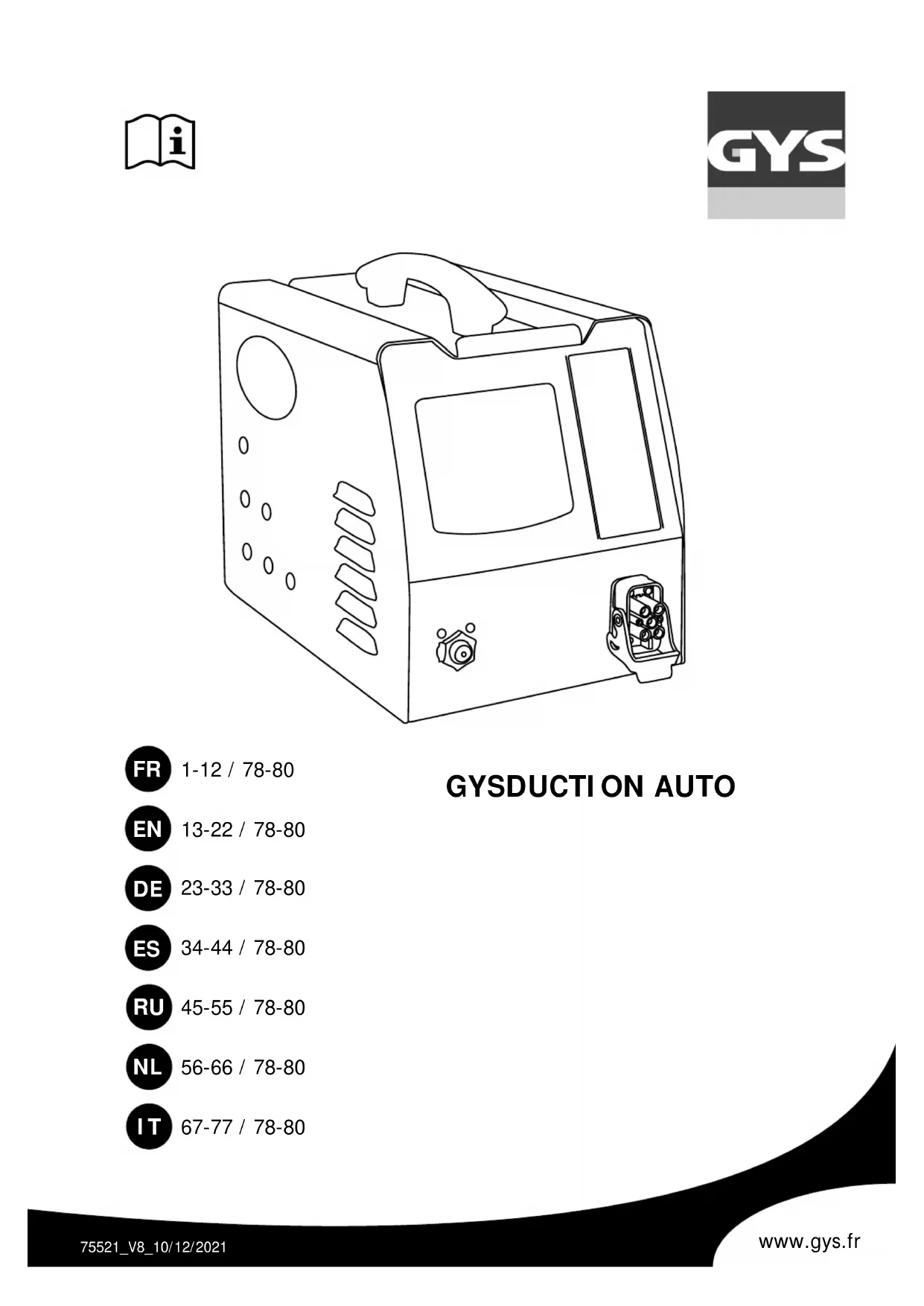 GYS

FR 1-12 / 78-80

EN 13-22 / 78-80

DE 23-33 / 78-80

ES 34-44 / 78-80

RU 45-55 / 78-80

NL 56-66 / 78-80

IT 67-77 / 78-80

GYSDUCTION AUTO

75521_V8_10/12/2021

www.gys.fr